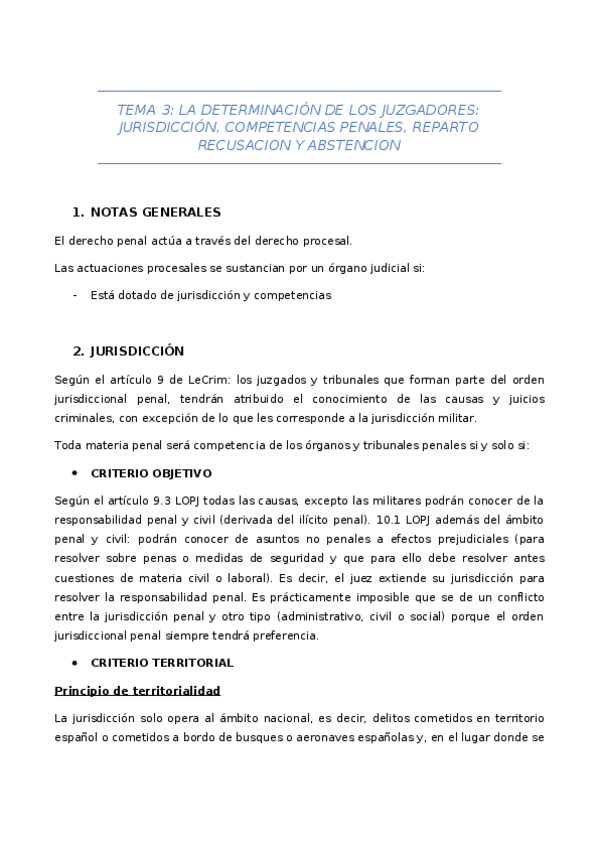 TEMA 3: LA DETERMINACIÓN DE LOS JUZGADORES: JURISDICCIÓN, COMPETENCIAS PENALES, REPARTO RECUSACION Y ABSTENCION

1. NOTAS GENERALES

El derecho penal actúa a través del derecho procesal.

Las actuaciones procesales se sustancian por un órgano judicial si:

- Está dotado de jurisdicción y competencias

2. JURISDICCIÓN

Según el artículo 9 de LeCrim: los juzgados y tribunales que forman parte del orden jurisdiccional penal, tendrán atribuido el conocimiento de las causas y juicios criminales, con excepción de lo que les corresponde a la jurisdicción militar.

Toda materia penal será competencia de los órganos y tribunales penales si y solo si:

• CRITERIO OBJETIVO

Según el artículo 9.3 LOPJ todas las causas, excepto las militares podrán conocer de la responsabilidad penal y civil (derivada del ilícito penal). 10.1 LOPJ además del ámbito penal y civil: podrán conocer de asuntos no penales a efectos prejudiciales (para resolver sobre penas o medidas de seguridad y que para ello debe resolver antes cuestiones de materia civil o laboral). Es decir, el juez extiende su jurisdicción para resolver la responsabilidad penal. Es prácticamente imposible que se de un conflicto entre la jurisdicción penal y otro tipo (administrativo, civil o social) porque el orden jurisdiccional penal siempre tendrá preferencia.

• CRITERIO TERRITORIAL

Principio de territorialidad

La jurisdicción solo opera al ámbito nacional, es decir, delitos cometidos en territorio español o cometidos a bordo de busques o aeronaves españolas y, en el lugar donde se